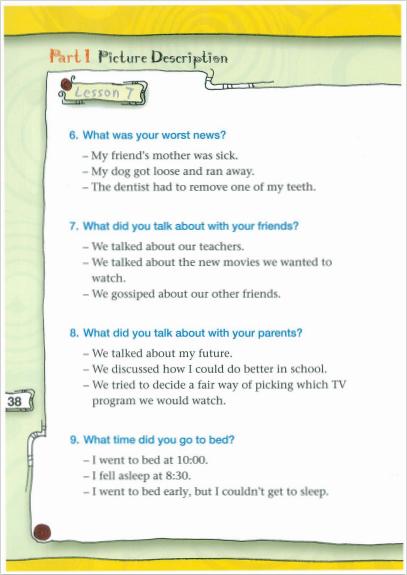 Part 1 Picture Description

Lesson 7

6. What was your worst news?

– My friend's mother was sick.
– My dog got loose and ran away.
– The dentist had to remove one of my teeth.

7. What did you talk about with your friends?

– We talked about our teachers.
– We talked about the new movies we wanted to watch.
– We gossiped about our other friends.

8. What did you talk about with your parents?

– We talked about my future.
– We discussed how I could do better in school.
– We tried to decide a fair way of picking which TV program we would watch.

38

9. What time did you go to bed?

– I went to bed at 10:00.
– I fell asleep at 8:30.
– I went to bed early, but I couldn't get to sleep.